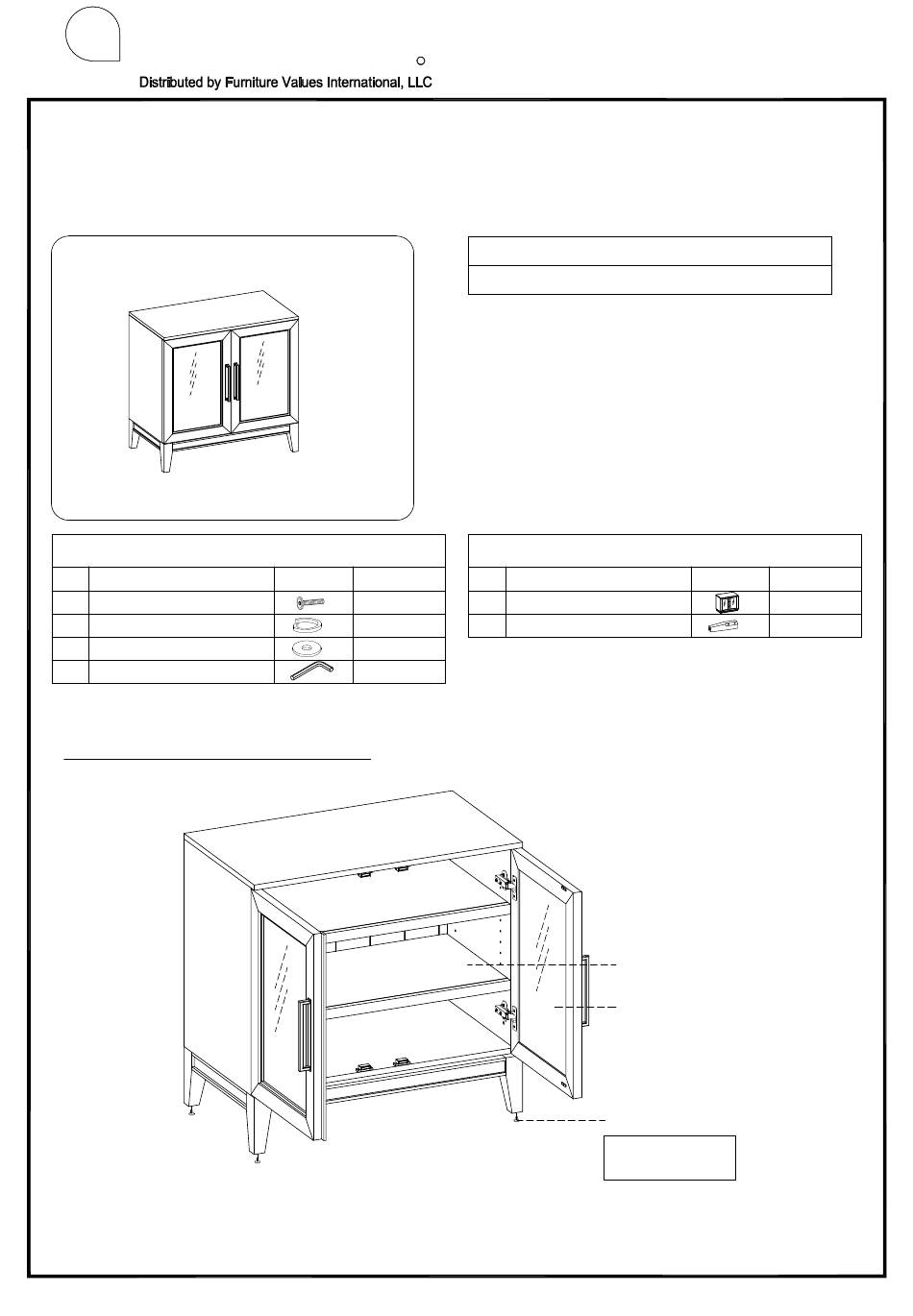 Distributed by Furniture Values International, LLC